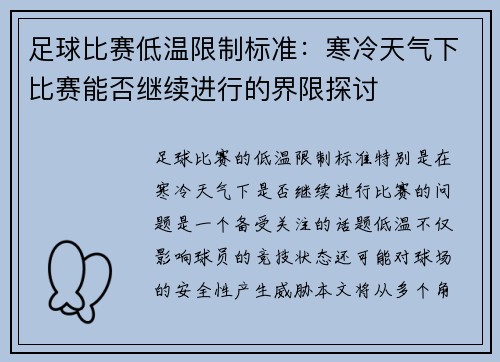 足球比赛低温限制标准：寒冷天气下比赛能否继续进行的界限探讨

足球比赛的低温限制标准特别是在寒冷天气下是否继续进行比赛的问题是一个备受关注的话题低温不仅影响球员的竞技状态还可能对球场的安全性产生威胁本文将从多个角